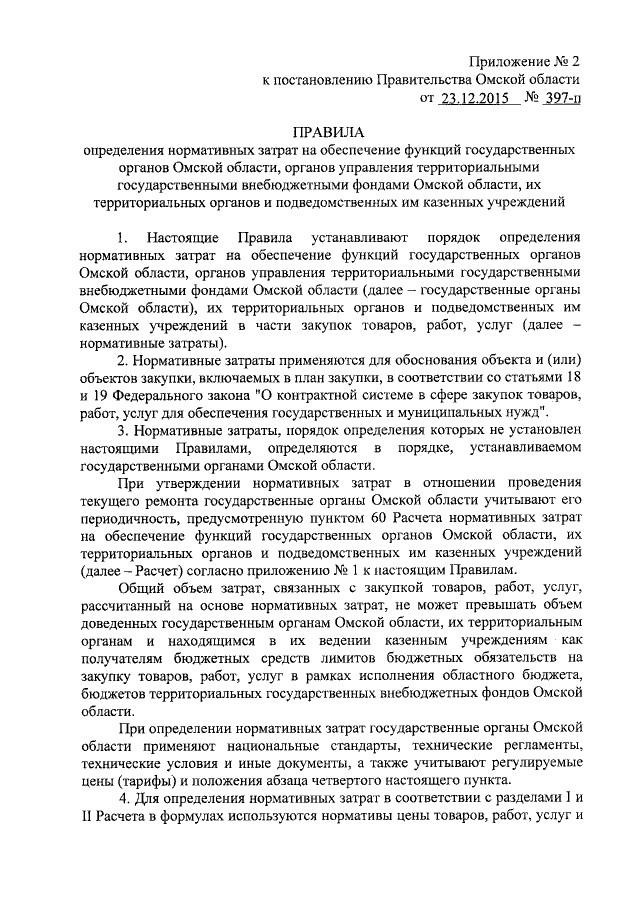 Приложение № 2
к постановлению Правительства Омской области
от 23.12.2015 № 397-п

ПРАВИЛА
определения нормативных затрат на обеспечение функций государственных органов Омской области, органов управления территориальными государственными внебюджетными фондами Омской области, их территориальных органов и подведомственных им казенных учреждений

1. Настоящие Правила устанавливают порядок определения нормативных затрат на обеспечение функций государственных органов Омской области, органов управления территориальными государственными внебюджетными фондами Омской области (далее – государственные органы Омской области), их территориальных органов и подведомственных им казенных учреждений в части закупок товаров, работ, услуг (далее – нормативные затраты).

2. Нормативные затраты применяются для обоснования объекта и (или) объектов закупки, включаемых в план закупки, в соответствии со статьями 18 и 19 Федерального закона "О контрактной системе в сфере закупок товаров, работ, услуг для обеспечения государственных и муниципальных нужд".

3. Нормативные затраты, порядок определения которых не установлен настоящими Правилами, определяются в порядке, устанавливаемом государственными органами Омской области.

При утверждении нормативных затрат в отношении проведения текущего ремонта государственные органы Омской области учитывают его периодичность, предусмотренную пунктом 60 Расчета нормативных затрат на обеспечение функций государственных органов Омской области, их территориальных органов и подведомственных им казенных учреждений (далее – Расчет) согласно приложению № 1 к настоящим Правилам.

Общий объем затрат, связанных с закупкой товаров, работ, услуг, рассчитанный на основе нормативных затрат, не может превышать объем доведенных государственным органам Омской области, их территориальным органам и находящимся в их ведении казенным учреждениям как получателям бюджетных средств лимитов бюджетных обязательств на закупку товаров, работ, услуг в рамках исполнения областного бюджета, бюджетов территориальных государственных внебюджетных фондов Омской области.

При определении нормативных затрат государственные органы Омской области применяют национальные стандарты, технические регламенты, технические условия и иные документы, а также учитывают регулируемые цены (тарифы) и положения абзаца четвертого настоящего пункта.

4. Для определения нормативных затрат в соответствии с разделами I и II Расчета в формулах используются нормативы цены товаров, работ, услуг и